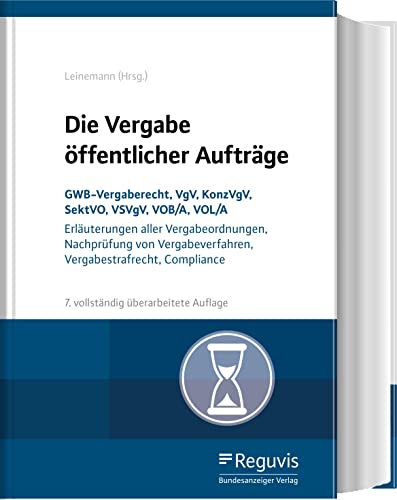 Leinemann (Hrsg.)

Die Vergabe öffentlicher Aufträge

GWB-Vergaberecht, VgV, KonzVgV, SektVO, VSVgV, VOB/A, VOL/A

Erläuterungen aller Vergabeordnungen, Nachprüfung von Vergabeverfahren, Vergabestrafrecht, Compliance

7. vollständig überarbeitete Auflage

Reguvis
Bundesanzeiger Verlag